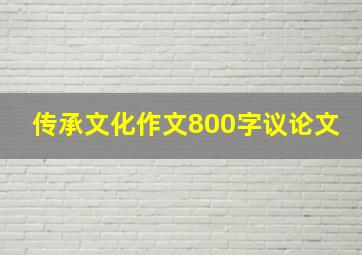 传承文化作文800字议论文